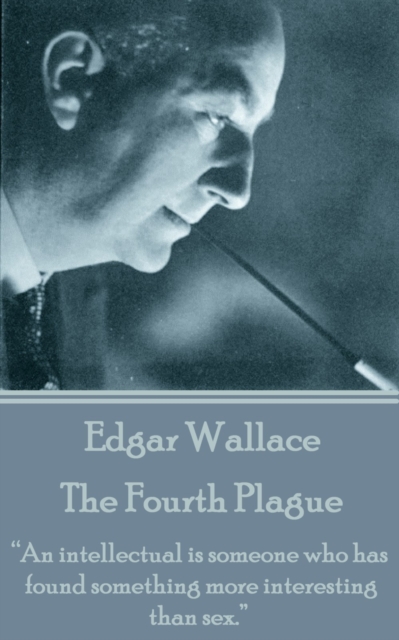 Edgar Wallace

The Fourth Plague

“An intellectual is someone who has found something more interesting than sex.”